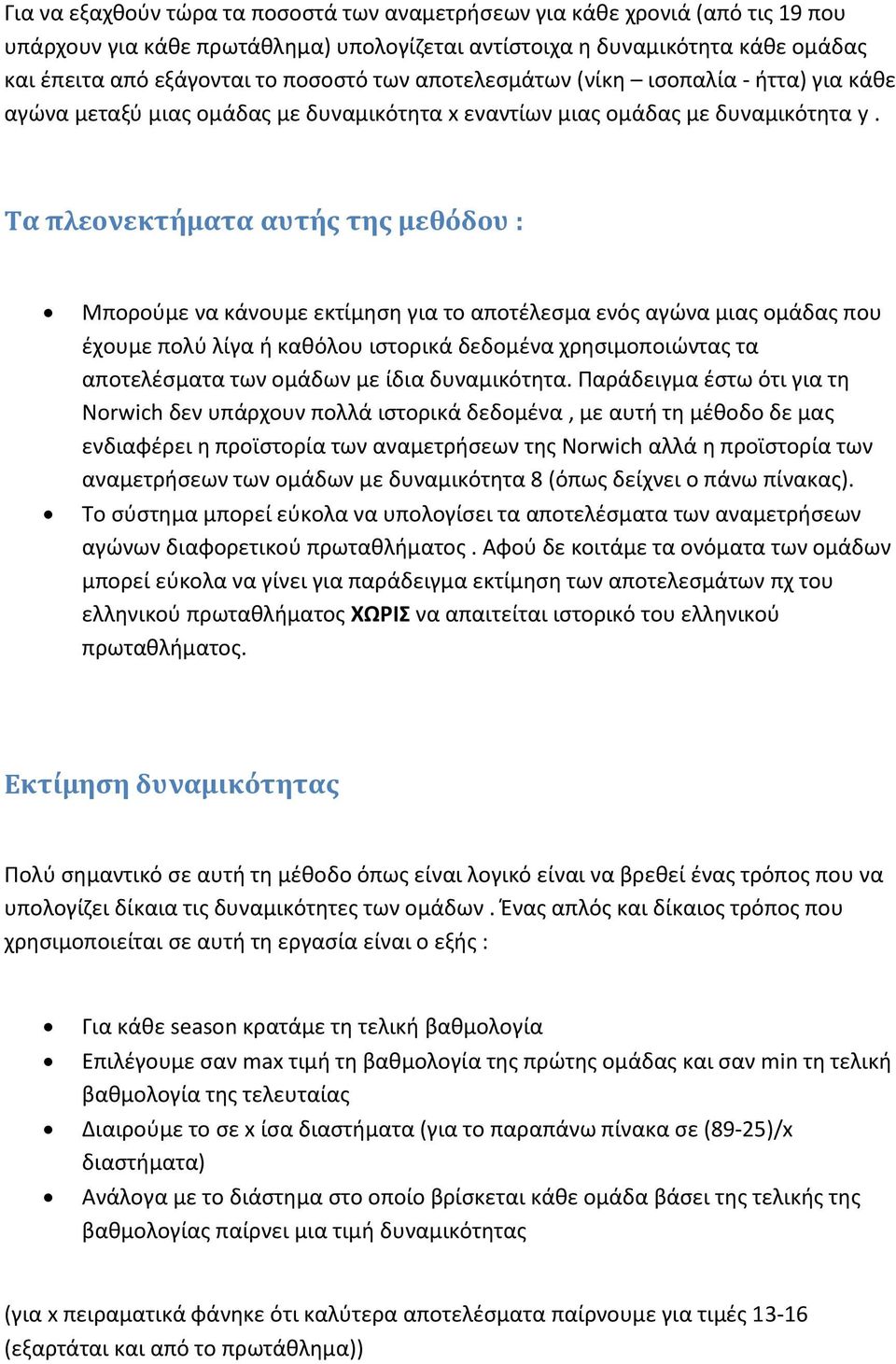 Για να εξαχθούν τώρα τα ποσοστά των αναμετρήσεων για κάθε χρονιά (από τις 19 που υπάρχουν για κάθε πρωτάθλημα) υπολογίζεται αντίστοιχα η δυναμικότητα κάθε ομάδας και έπειτα από εξάγονται το ποσοστό των αποτελεσμάτων (νίκη – ισοπαλία - ήττα) για κάθε αγώνα μεταξύ μιας ομάδας με δυναμικότητα x εναντίων μιας ομάδας με δυναμικότητα y .

Τα πλεονεκτήματα αυτής της μεθόδου :

• Μπορούμε να κάνουμε εκτίμηση για το αποτέλεσμα ενός αγώνα μιας ομάδας που έχουμε πολύ λίγα ή καθόλου ιστορικά δεδομένα χρησιμοποιώντας τα αποτελέσματα των ομάδων με ίδια δυναμικότητα. Παράδειγμα έστω ότι για τη Norwich δεν υπάρχουν πολλά ιστορικά δεδομένα , με αυτή τη μέθοδο δε μας ενδιαφέρει η προϊστορία των αναμετρήσεων της Norwich αλλά η προϊστορία των αναμετρήσεων των ομάδων με δυναμικότητα 8 (όπως δείχνει ο πάνω πίνακας).
• Το σύστημα μπορεί εύκολα να υπολογίσει τα αποτελέσματα των αναμετρήσεων αγώνων διαφορετικού πρωταθλήματος . Αφού δε κοιτάμε τα ονόματα των ομάδων μπορεί εύκολα να γίνει για παράδειγμα εκτίμηση των αποτελεσμάτων πχ του ελληνικού πρωταθλήματος ΧΩΡΙΣ να απαιτείται ιστορικό του ελληνικού πρωταθλήματος.

Εκτίμηση δυναμικότητας

Πολύ σημαντικό σε αυτή τη μέθοδο όπως είναι λογικό είναι να βρεθεί ένας τρόπος που να υπολογίζει δίκαια τις δυναμικότητες των ομάδων . Ένας απλός και δίκαιος τρόπος που χρησιμοποιείται σε αυτή τη εργασία είναι ο εξής :

• Για κάθε season κρατάμε τη τελική βαθμολογία
• Επιλέγουμε σαν max τιμή τη βαθμολογία της πρώτης ομάδας και σαν min τη τελική βαθμολογία της τελευταίας
• Διαιρούμε το σε x ίσα διαστήματα (για το παραπάνω πίνακα σε (89-25)/x διαστήματα)
• Ανάλογα με το διάστημα στο οποίο βρίσκεται κάθε ομάδα βάσει της τελικής της βαθμολογίας παίρνει μια τιμή δυναμικότητας

(για x πειραματικά φάνηκε ότι καλύτερα αποτελέσματα παίρνουμε για τιμές 13-16 (εξαρτάται και από το πρωτάθλημα))